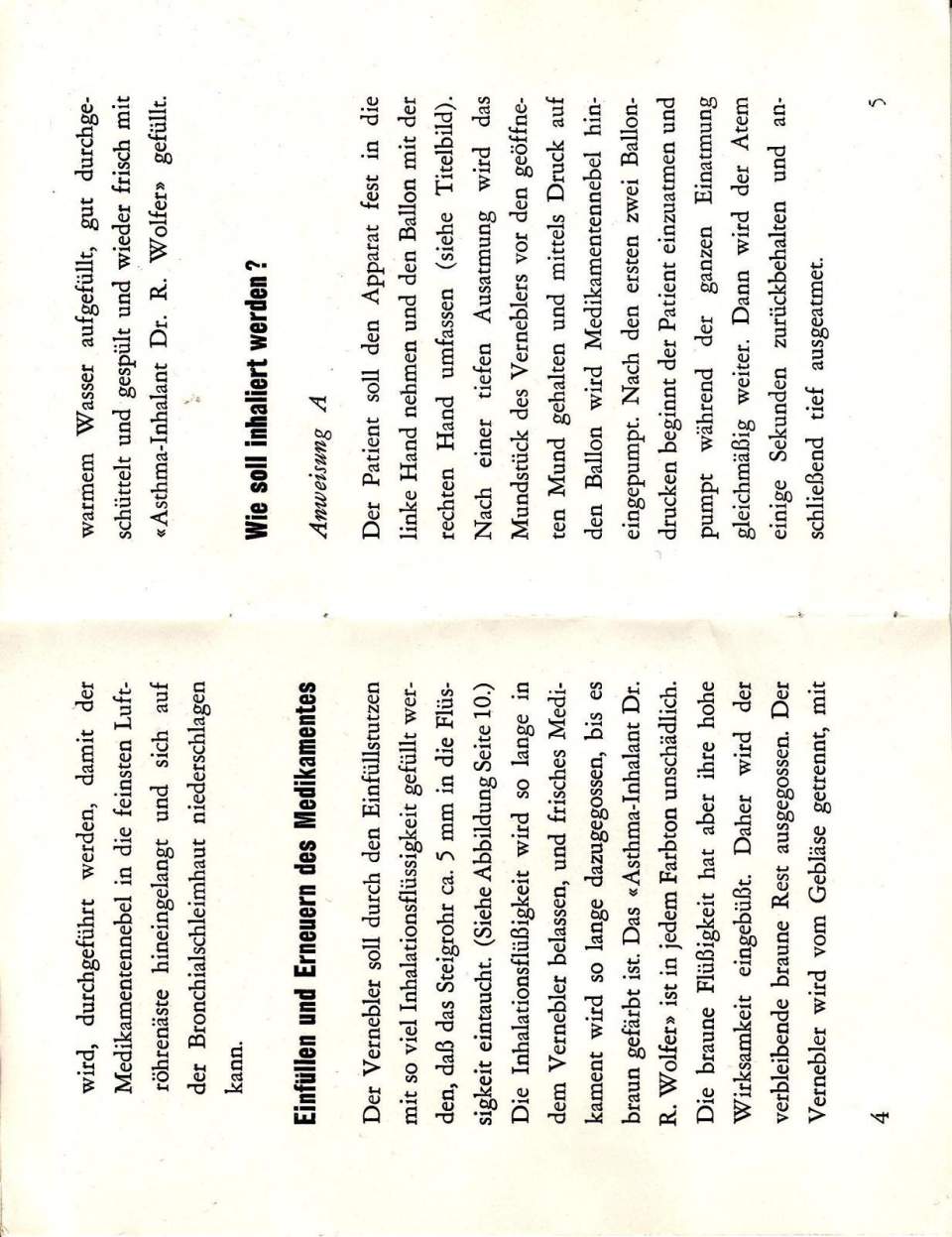 wird, durchgeführt werden, damit der Medikamentennebel in die feinsten Luftröhrenäste hineingelangt und sich auf der Bronchialschleimhaut niederschlagen kann.

Einfüllen und Erneuern des Medikamentes

Der Vernebler soll durch den Einfüllstutzen mit so viel Inhalationsflüssigkeit gefüllt werden, daß das Steigrohr ca. 5 mm in die Flüssigkeit eintaucht. (Siehe Abbildung Seite 10.) Die Inhalationsflüßigkeit wird so lange in dem Vernebler belassen, und frisches Medikament wird so lange dazugegossen, bis es braun gefärbt ist. Das «Asthma-Inhalant Dr. R. Wolfer» ist in jedem Farbton unschädlich. Die braune Flüßigkeit hat aber ihre hohe Wirksamkeit eingebüßt. Daher wird der verbleibende braune Rest ausgegossen. Der Vernebler wird vom Gebläse getrennt, mit

4

warmem Wasser aufgefüllt, gut durchgeschüttelt und gespült und wieder frisch mit «Asthma-Inhalant Dr. R. Wolfer» gefüllt.

Wie soll inhaliert werden?

Anweisung A

Der Patient soll den Apparat fest in die linke Hand nehmen und den Ballon mit der rechten Hand umfassen (siehe Titelbild). Nach einer tiefen Ausatmung wird das Mundstück des Verneblers vor den geöffneten Mund gehalten und mittels Druck auf den Ballon wird Medikamentennebel hineingepumpt. Nach den ersten zwei Ballondrucken beginnt der Patient einzuatmen und pumpt während der ganzen Einatmung gleichmäßig weiter. Dann wird der Atem einige Sekunden zurückbehalten und anschließend tief ausgeatmet.

5